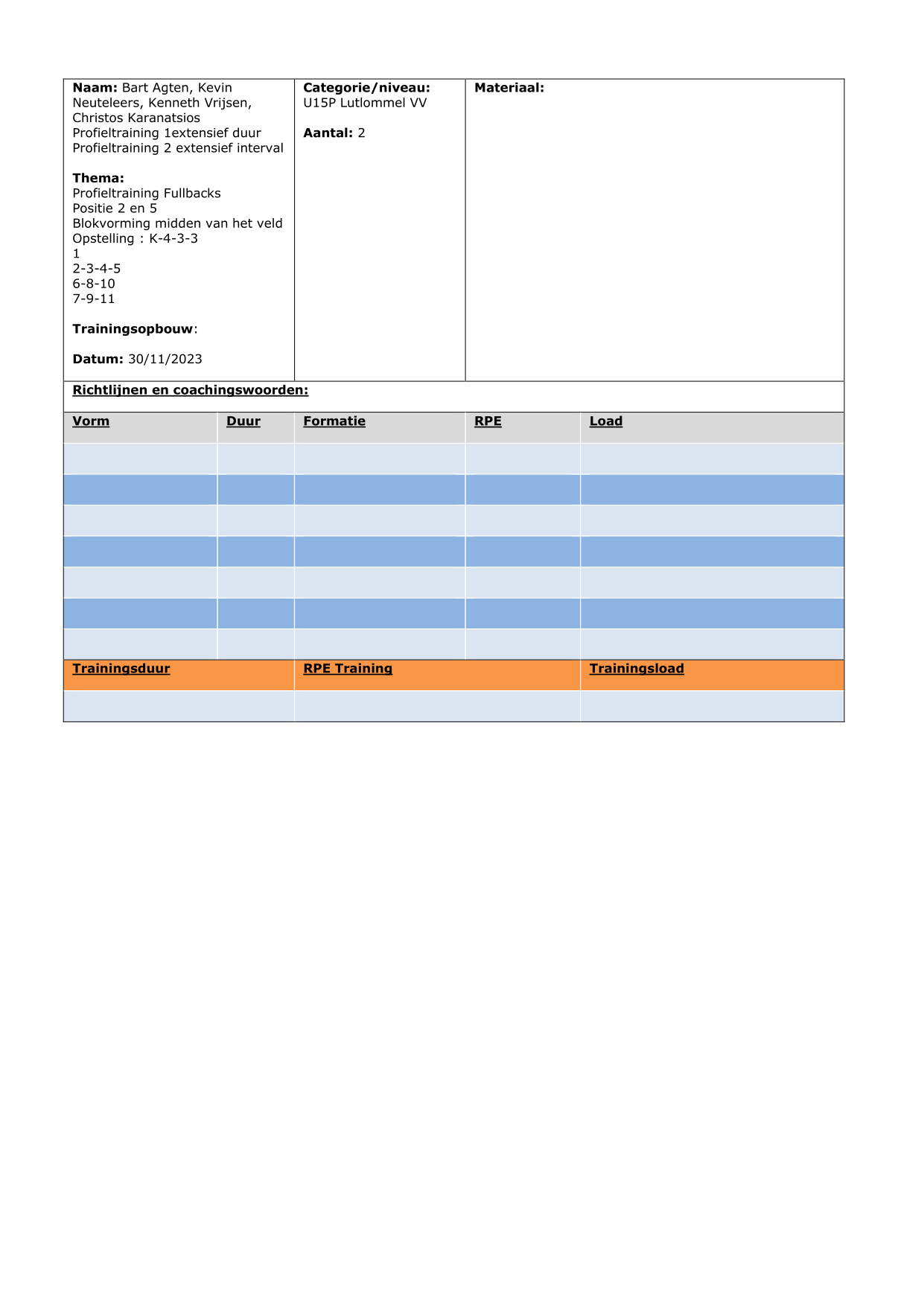 Naam: Bart Agten, Kevin Neuteleers, Kenneth Vrijsen, Christos Karanatsios
Profieltraining 1extensief duur
Profieltraining 2 extensief interval

Thema:
Profieltraining Fullbacks
Positie 2 en 5
Blokvorming midden van het veld
Opstelling : K-4-3-3
1
2-3-4-5
6-8-10
7-9-11

Trainingsopbouw:

Datum: 30/11/2023

Categorie/niveau:
U15P Lutlommel VV

Aantal: 2

Materiaal:

Richtlijnen en coachingswoorden:

| Vorm | Duur | Formatie | RPE | Load |
|---|---|---|---|---|
| | | | | |
| | | | | |
| | | | | |
| | | | | |
| | | | | |
| | | | | |
| | | | | |

| Trainingsduur | RPE Training | Trainingsload |
|---|---|---|
| | | |